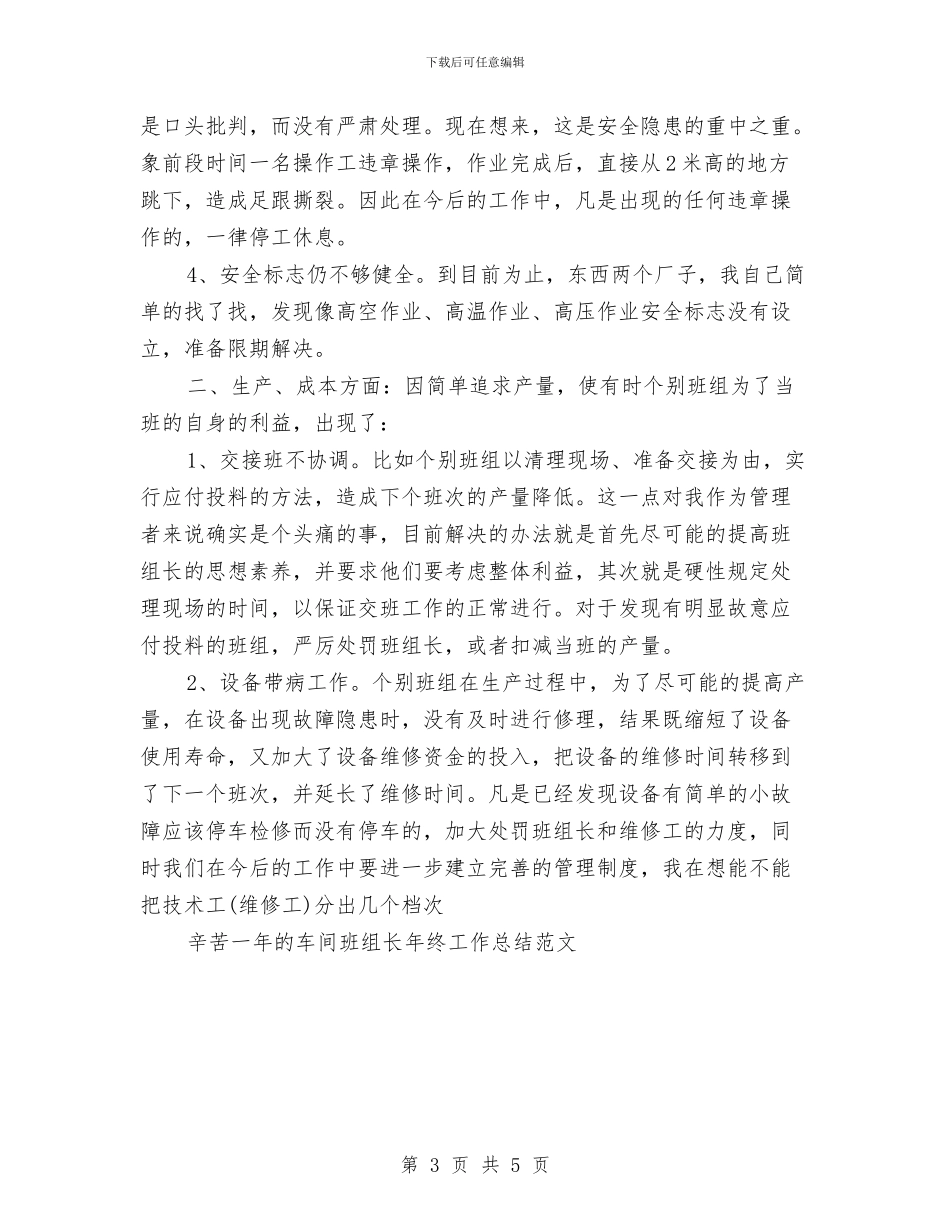 下载后可任意编辑

是口头批判，而没有严肃处理。现在想来，这是安全隐患的重中之重。象前段时间一名操作工违章操作，作业完成后，直接从2米高的地方跳下，造成足跟撕裂。因此在今后的工作中，凡是出现的任何违章操作的，一律停工休息。

4、安全标志仍不够健全。到目前为止，东西两个厂子，我自己简单的找了找，发现像高空作业、高温作业、高压作业安全标志没有设立，准备限期解决。

二、生产、成本方面：因简单追求产量，使有时个别班组为了当班的自身的利益，出现了：

1、交接班不协调。比如个别班组以清理现场、准备交接为由，实行应付投料的方法，造成下个班次的产量降低。这一点对我作为管理者来说确实是个头痛的事，目前解决的办法就是首先尽可能的提高班组长的思想素养，并要求他们要考虑整体利益，其次就是硬性规定处理现场的时间，以保证交班工作的正常进行。对于发现有明显故意应付投料的班组，严厉处罚班组长，或者扣减当班的产量。

2、设备带病工作。个别班组在生产过程中，为了尽可能的提高产量，在设备出现故障隐患时，没有及时进行修理，结果既缩短了设备使用寿命，又加大了设备维修资金的投入，把设备的维修时间转移到了下一个班次，并延长了维修时间。凡是已经发现设备有简单的小故障应该停车检修而没有停车的，加大处罚班组长和维修工的力度，同时我们在今后的工作中要进一步建立完善的管理制度，我在想能不能把技术工(维修工)分出几个档次

辛苦一年的车间班组长年终工作总结范文

第 3 页 共 5 页